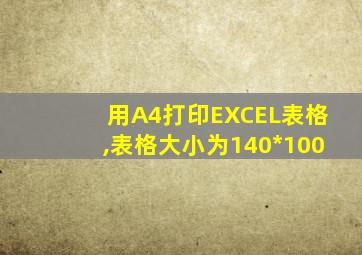 用A4打印EXCEL表格,表格大小为140*100